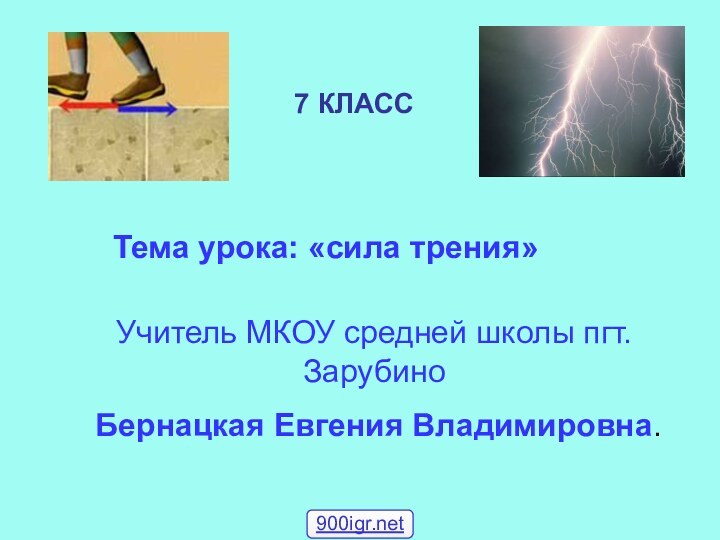 7 КЛАСС

Тема урока: «сила трения»

Учитель МКОУ средней школы пгт. Зарубино

Бернацкая Евгения Владимировна.

900igr.net